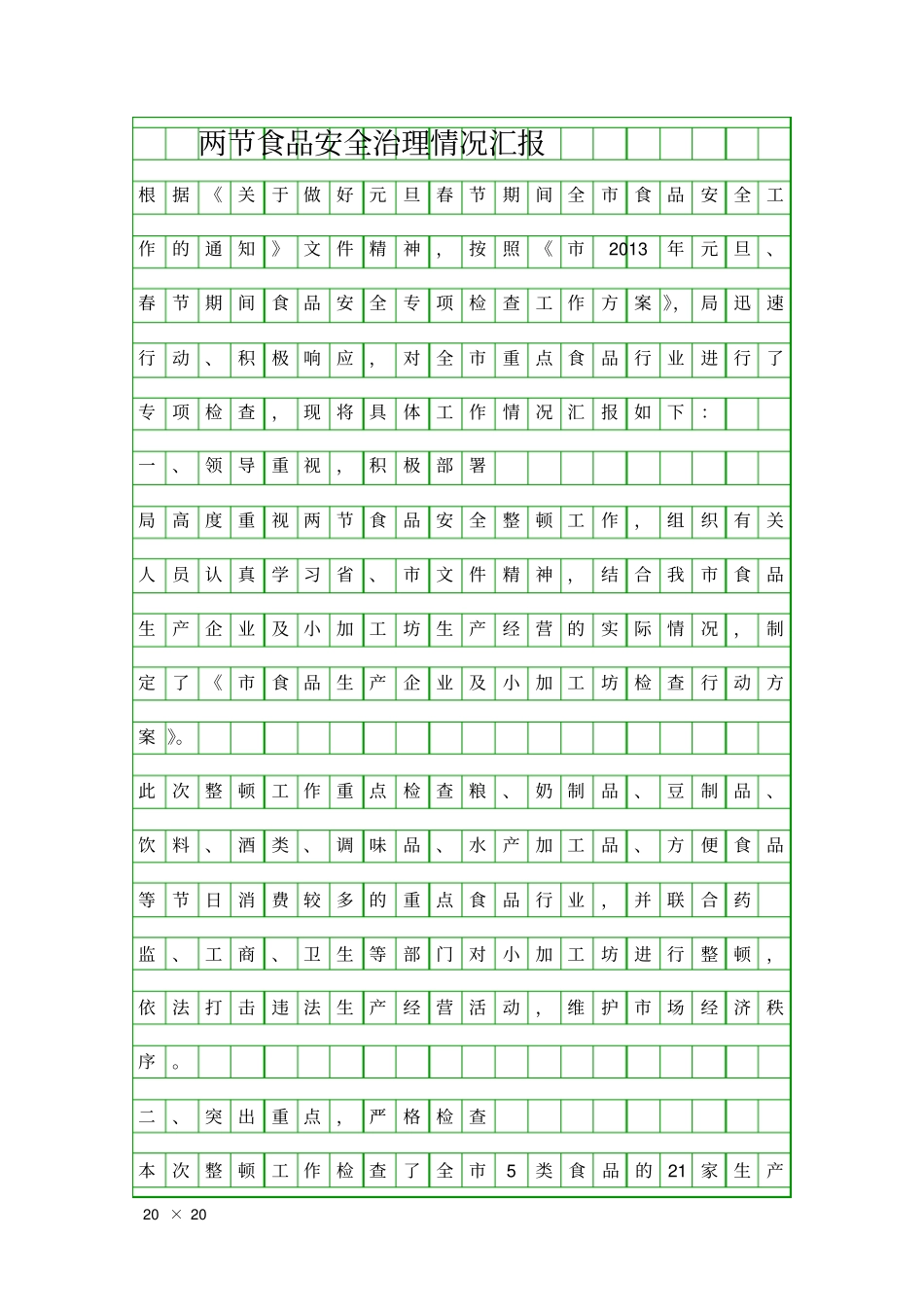 两节食品安全治理情况汇报

根据《关于做好元旦春节期间全市食品安全工作的通知》文件精神，按照《市2013年元旦、春节期间食品安全专项检查工作方案》，局迅速行动、积极响应，对全市重点食品行业进行了专项检查，现将具体工作情况汇报如下：

一、领导重视，积极部署

局高度重视两节食品安全整顿工作，组织有关人员认真学习省、市文件精神，结合我市食品生产企业及小加工坊生产经营的实际情况，制定了《市食品生产企业及小加工坊检查行动方案》。

此次整顿工作重点检查粮、奶制品、豆制品、饮料、酒类、调味品、水产加工品、方便食品等节日消费较多的重点食品行业，并联合药监、工商、卫生等部门对小加工坊进行整顿，依法打击违法生产经营活动，维护市场经济秩序。

二、突出重点，严格检查

本次整顿工作检查了全市5类食品的21家生产

20 × 20